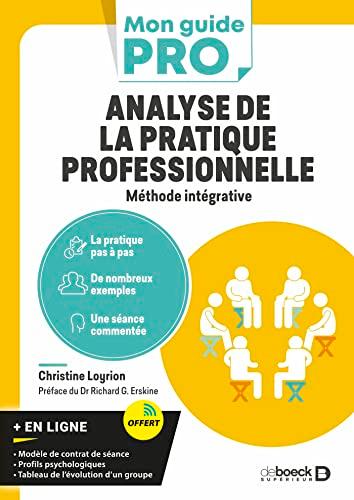 Mon guide
PRO

ANALYSE DE LA PRATIQUE PROFESSIONNELLE
Méthode intégrative

La pratique pas à pas

De nombreux exemples

Une séance commentée

Christine Loyrion
Préface du Dr Richard G. Erskine

+ EN LIGNE

OFFERT

• Modèle de contrat de séance
• Profils psychologiques
• Tableau de l'évolution d'un groupe

deboeck
SUPÉRIEUR